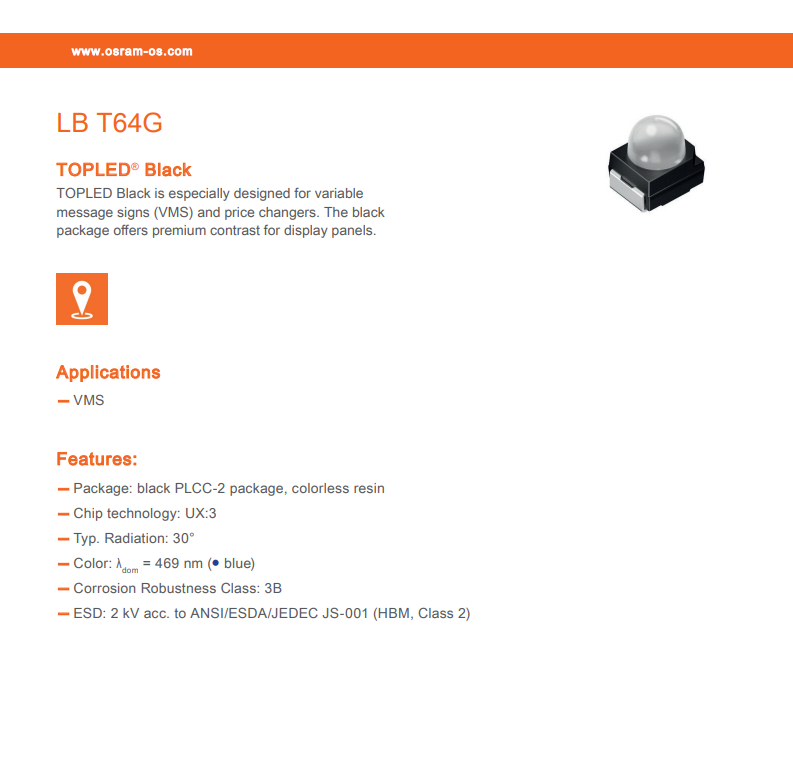 www.osram-os.com

LB T64G

TOPLED® Black

TOPLED Black is especially designed for variable message signs (VMS) and price changers. The black package offers premium contrast for display panels.

Applications

— VMS

Features:

— Package: black PLCC-2 package, colorless resin
— Chip technology: UX:3
— Typ. Radiation: 30°
— Color: $\lambda_{dom}$ = 469 nm (● blue)
— Corrosion Robustness Class: 3B
— ESD: 2 kV acc. to ANSI/ESDA/JEDEC JS-001 (HBM, Class 2)